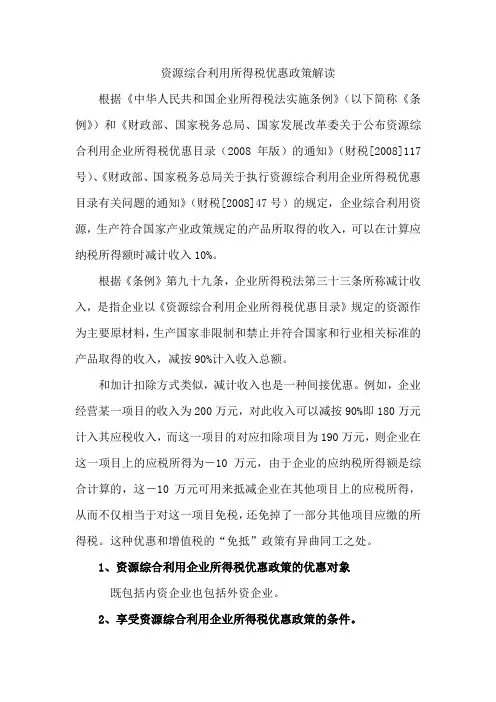 资源综合利用所得税优惠政策解读

根据《中华人民共和国企业所得税法实施条例》（以下简称《条例》）和《财政部、国家税务总局、国家发展改革委关于公布资源综合利用企业所得税优惠目录（2008 年版）的通知》（财税[2008]117号）、《财政部、国家税务总局关于执行资源综合利用企业所得税优惠目录有关问题的通知》（财税[2008]47 号）的规定，企业综合利用资源，生产符合国家产业政策规定的产品所取得的收入，可以在计算应纳税所得额时减计收入 10%。

根据《条例》第九十九条，企业所得税法第三十三条所称减计收入，是指企业以《资源综合利用企业所得税优惠目录》规定的资源作为主要原材料，生产国家非限制和禁止并符合国家和行业相关标准的产品取得的收入，减按 90%计入收入总额。

和加计扣除方式类似，减计收入也是一种间接优惠。例如，企业经营某一项目的收入为 200 万元，对此收入可以减按 90%即 180 万元计入其应税收入，而这一项目的对应扣除项目为 190 万元，则企业在这一项目上的应税所得为－10 万元，由于企业的应纳税所得额是综合计算的，这－10 万元可用来抵减企业在其他项目上的应税所得，从而不仅相当于对这一项目免税，还免掉了一部分其他项目应缴的所得税。这种优惠和增值税的“免抵”政策有异曲同工之处。

1、资源综合利用企业所得税优惠政策的优惠对象

既包括内资企业也包括外资企业。

2、享受资源综合利用企业所得税优惠政策的条件。